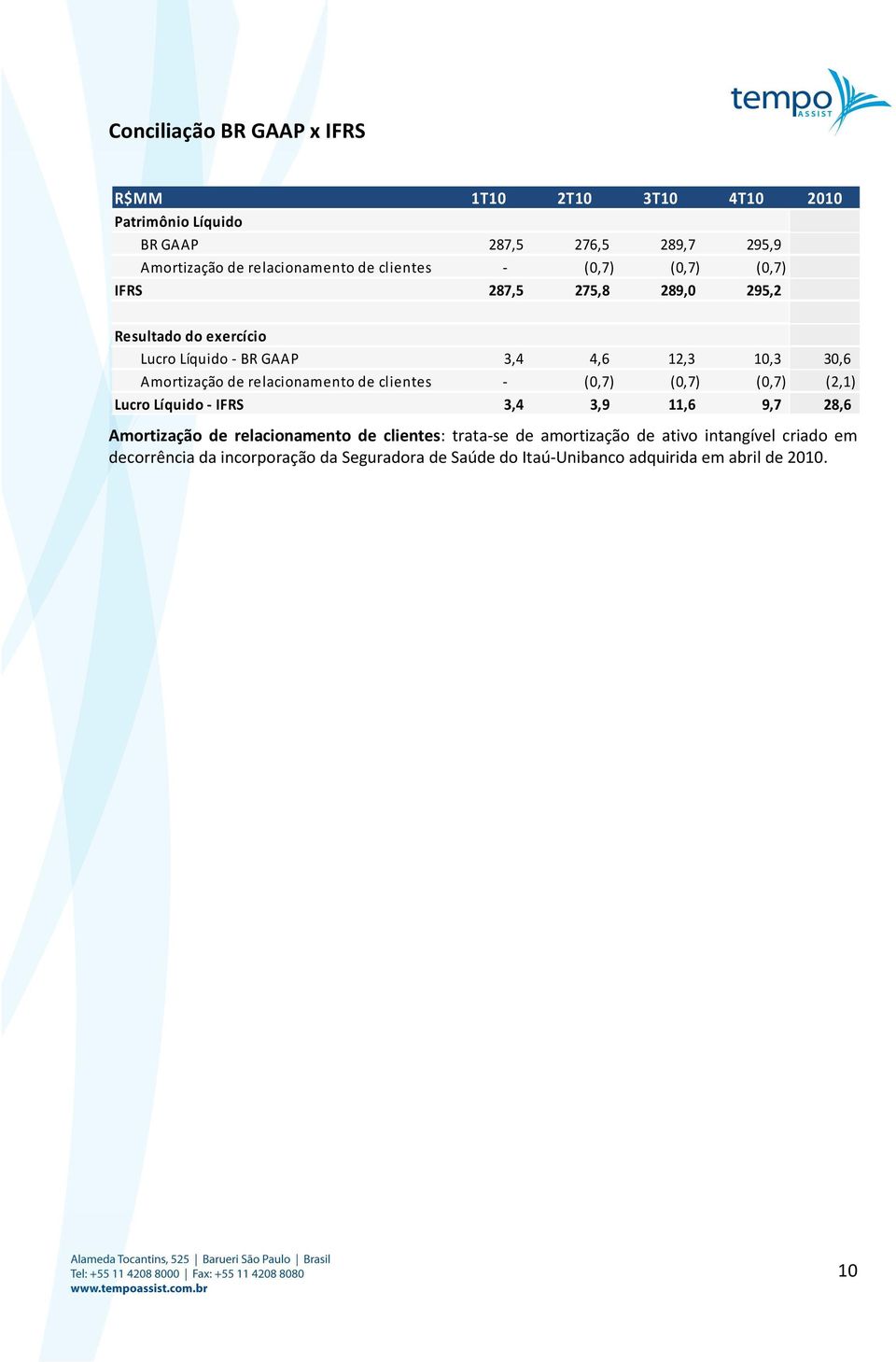 tempo
ASSIST

Conciliação BR GAAP x IFRS

| R$MM | 1T10 | 2T10 | 3T10 | 4T10 | 2010 |
|---|---|---|---|---|---|
| Patrimônio Líquido | | | | | |
| BR GAAP | 287,5 | 276,5 | 289,7 | 295,9 | |
| Amortização de relacionamento de clientes | - | (0,7) | (0,7) | (0,7) | |
| IFRS | 287,5 | 275,8 | 289,0 | 295,2 | |
| | | | | | |
| Resultado do exercício | | | | | |
| Lucro Líquido - BR GAAP | 3,4 | 4,6 | 12,3 | 10,3 | 30,6 |
| Amortização de relacionamento de clientes | - | (0,7) | (0,7) | (0,7) | (2,1) |
| Lucro Líquido - IFRS | 3,4 | 3,9 | 11,6 | 9,7 | 28,6 |

Amortização de relacionamento de clientes: trata-se de amortização de ativo intangível criado em decorrência da incorporação da Seguradora de Saúde do Itaú-Unibanco adquirida em abril de 2010.

Alameda Tocantins, 525 | Barueri São Paulo | Brasil
Tel: +55 11 4208 8000 | Fax: +55 11 4208 8080
www.tempoassist.com.br

10